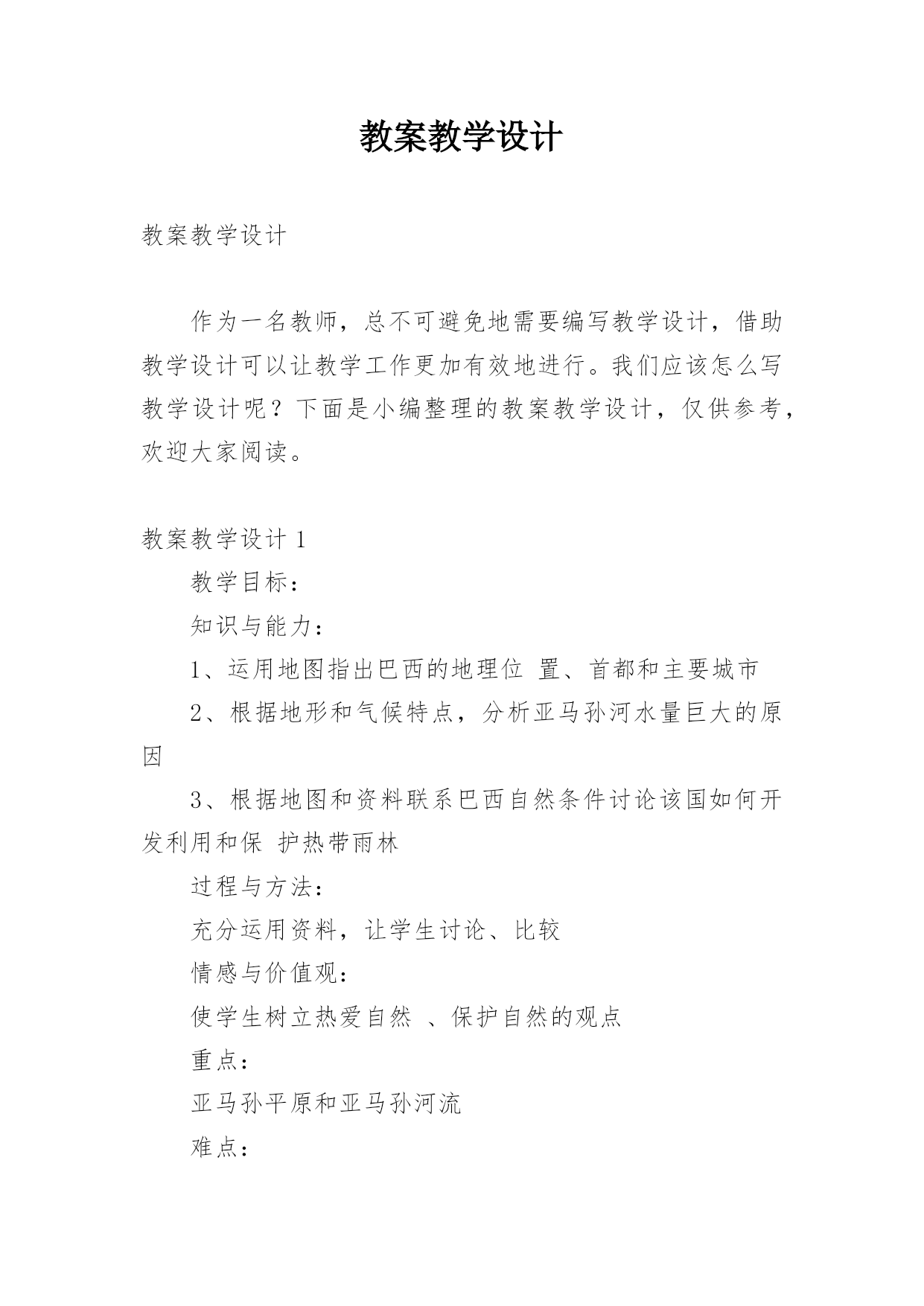 教案教学设计

教案教学设计

作为一名教师，总不可避免地需要编写教学设计，借助教学设计可以让教学工作更加有效地进行。我们应该怎么写教学设计呢？下面是小编整理的教案教学设计，仅供参考，欢迎大家阅读。

教案教学设计 1

教学目标：

知识与能力：

1、运用地图指出巴西的地理位 置、首都和主要城市

2、根据地形和气候特点，分析亚马孙河水量巨大的原因

3、根据地图和资料联系巴西自然条件讨论该国如何开发利用和保 护热带雨林

过程与方法：

充分运用资料，让学生讨论、比较

情感与价值观：

使学生树立热爱自然 、保护自然的观点

重点：

亚马孙平原和亚马孙河流

难点：